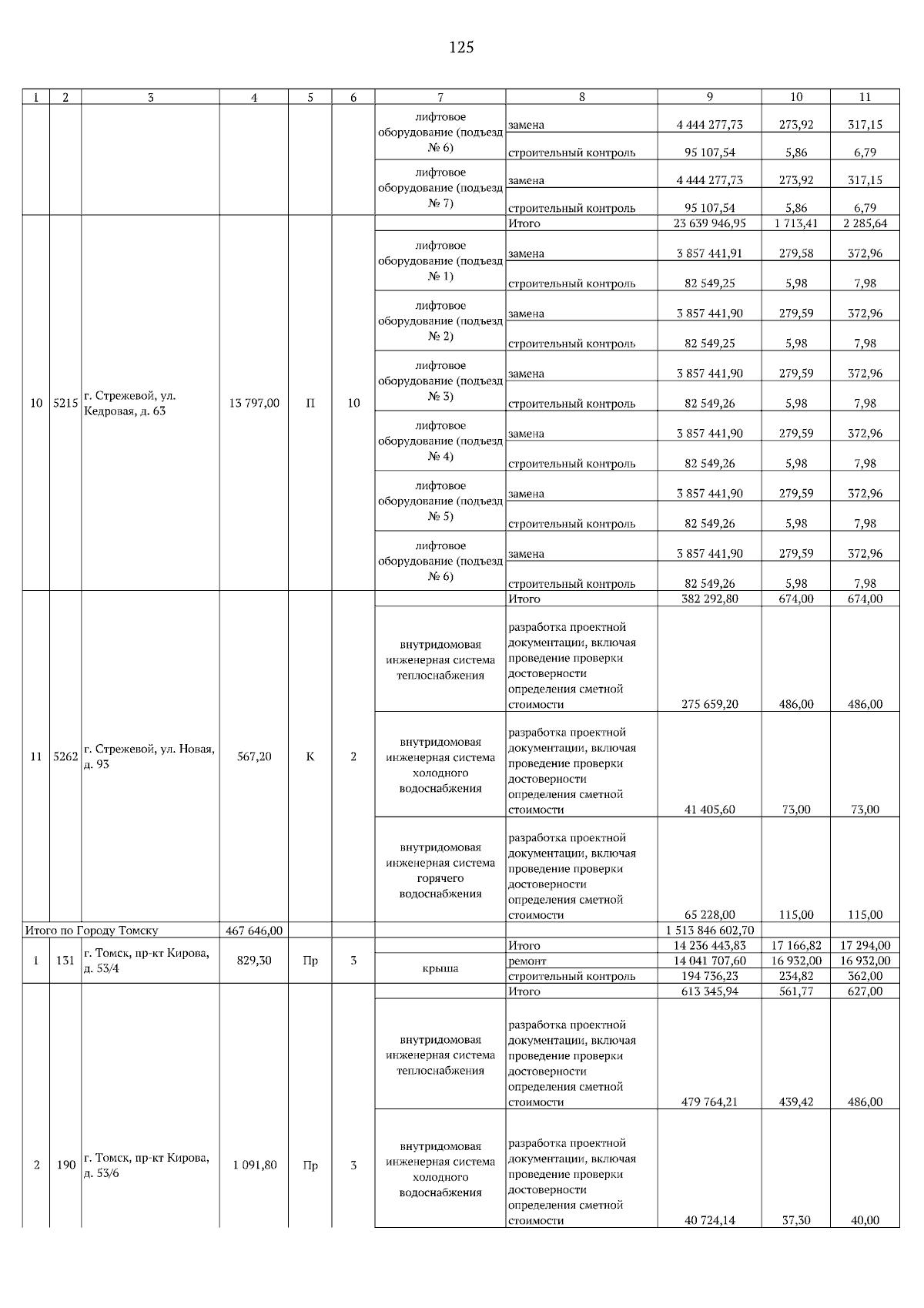 125

| 1 | 2 | 3 | 4 | 5 | 6 | 7 | 8 | 9 | 10 | 11 |
|---|---|---|---|---|---|---|---|---|---|---|
| | | | | | | лифтовое оборудование (подъезд № 6) | замена | 4 444 277,73 | 273,92 | 317,15 |
| | | | | | | | строительный контроль | 95 107,54 | 5,86 | 6,79 |
| | | | | | | лифтовое оборудование (подъезд № 7) | замена | 4 444 277,73 | 273,92 | 317,15 |
| | | | | | | | строительный контроль | 95 107,54 | 5,86 | 6,79 |
| 10 | 5215 | г. Стрежевой, ул. Кедровая, д. 63 | 13 797,00 | П | 10 | | Итого | 23 639 946,95 | 1 713,41 | 2 285,64 |
| | | | | | | лифтовое оборудование (подъезд № 1) | замена | 3 857 441,91 | 279,58 | 372,96 |
| | | | | | | | строительный контроль | 82 549,25 | 5,98 | 7,98 |
| | | | | | | лифтовое оборудование (подъезд № 2) | замена | 3 857 441,90 | 279,59 | 372,96 |
| | | | | | | | строительный контроль | 82 549,25 | 5,98 | 7,98 |
| | | | | | | лифтовое оборудование (подъезд № 3) | замена | 3 857 441,90 | 279,59 | 372,96 |
| | | | | | | | строительный контроль | 82 549,26 | 5,98 | 7,98 |
| | | | | | | лифтовое оборудование (подъезд № 4) | замена | 3 857 441,90 | 279,59 | 372,96 |
| | | | | | | | строительный контроль | 82 549,26 | 5,98 | 7,98 |
| | | | | | | лифтовое оборудование (подъезд № 5) | замена | 3 857 441,90 | 279,59 | 372,96 |
| | | | | | | | строительный контроль | 82 549,26 | 5,98 | 7,98 |
| | | | | | | лифтовое оборудование (подъезд № 6) | замена | 3 857 441,90 | 279,59 | 372,96 |
| | | | | | | | строительный контроль | 82 549,26 | 5,98 | 7,98 |
| 11 | 5262 | г. Стрежевой, ул. Новая, д. 93 | 567,20 | К | 2 | | Итого | 382 292,80 | 674,00 | 674,00 |
| | | | | | | внутридомовая инженерная система теплоснабжения | разработка проектной документации, включая проведение проверки достоверности определения сметной стоимости | 275 659,20 | 486,00 | 486,00 |
| | | | | | | внутридомовая инженерная система холодного водоснабжения | разработка проектной документации, включая проведение проверки достоверности определения сметной стоимости | 41 405,60 | 73,00 | 73,00 |
| | | | | | | внутридомовая инженерная система горячего водоснабжения | разработка проектной документации, включая проведение проверки достоверности определения сметной стоимости | 65 228,00 | 115,00 | 115,00 |
| Итого по Городу Томску | | | 467 646,00 | | | | | 1 513 846 602,70 | | |
| 1 | 131 | г. Томск, пр-кт Кирова, д. 53/4 | 829,30 | Пр | 3 | | Итого | 14 236 443,83 | 17 166,82 | 17 294,00 |
| | | | | | | крыша | ремонт | 14 041 707,60 | 16 932,00 | 16 932,00 |
| | | | | | | | строительный контроль | 194 736,23 | 234,82 | 362,00 |
| 2 | 190 | г. Томск, пр-кт Кирова, д. 53/6 | 1 091,80 | Пр | 3 | | Итого | 613 345,94 | 561,77 | 627,00 |
| | | | | | | внутридомовая инженерная система теплоснабжения | разработка проектной документации, включая проведение проверки достоверности определения сметной стоимости | 479 764,21 | 439,42 | 486,00 |
| | | | | | | внутридомовая инженерная система холодного водоснабжения | разработка проектной документации, включая проведение проверки достоверности определения сметной стоимости | 40 724,14 | 37,30 | 40,00 |